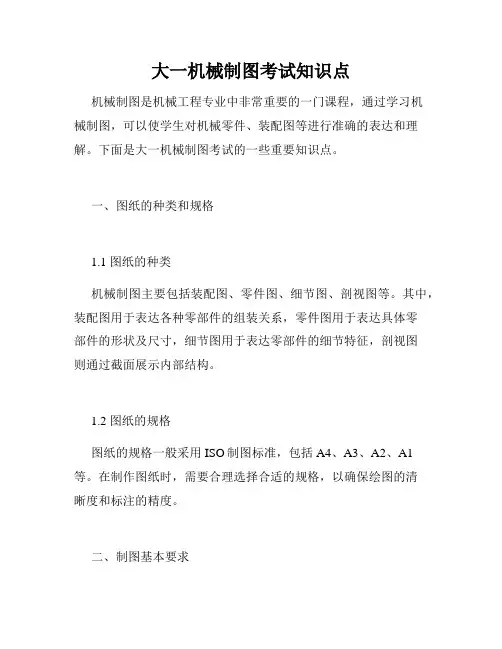 大一机械制图考试知识点

机械制图是机械工程专业中非常重要的一门课程，通过学习机械制图，可以使学生对机械零件、装配图等进行准确的表达和理解。下面是大一机械制图考试的一些重要知识点。

一、图纸的种类和规格

1.1 图纸的种类

机械制图主要包括装配图、零件图、细节图、剖视图等。其中，装配图用于表达各种零部件的组装关系，零件图用于表达具体零部件的形状及尺寸，细节图用于表达零部件的细节特征，剖视图则通过截面展示内部结构。

1.2 图纸的规格

图纸的规格一般采用 ISO 制图标准，包括 A4、A3、A2、A1 等。在制作图纸时，需要合理选择合适的规格，以确保绘图的清晰度和标注的精度。

二、制图基本要求